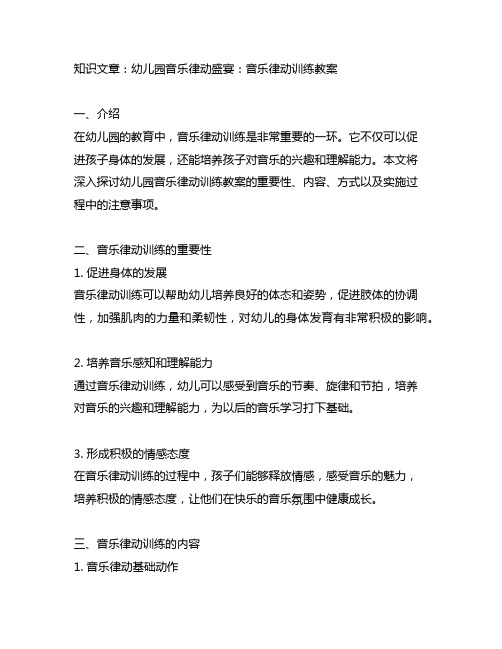 知识文章：幼儿园音乐律动盛宴：音乐律动训练教案

一、介绍
在幼儿园的教育中，音乐律动训练是非常重要的一环。它不仅可以促进孩子身体的发展，还能培养孩子对音乐的兴趣和理解能力。本文将深入探讨幼儿园音乐律动训练教案的重要性、内容、方式以及实施过程中的注意事项。

二、音乐律动训练的重要性
1. 促进身体的发展
音乐律动训练可以帮助幼儿培养良好的体态和姿势，促进肢体的协调性，加强肌肉的力量和柔韧性，对幼儿的身体发育有非常积极的影响。

2. 培养音乐感知和理解能力
通过音乐律动训练，幼儿可以感受到音乐的节奏、旋律和节拍，培养对音乐的兴趣和理解能力，为以后的音乐学习打下基础。

3. 形成积极的情感态度
在音乐律动训练的过程中，孩子们能够释放情感，感受音乐的魅力，培养积极的情感态度，让他们在快乐的音乐氛围中健康成长。

三、音乐律动训练的内容
1. 音乐律动基础动作